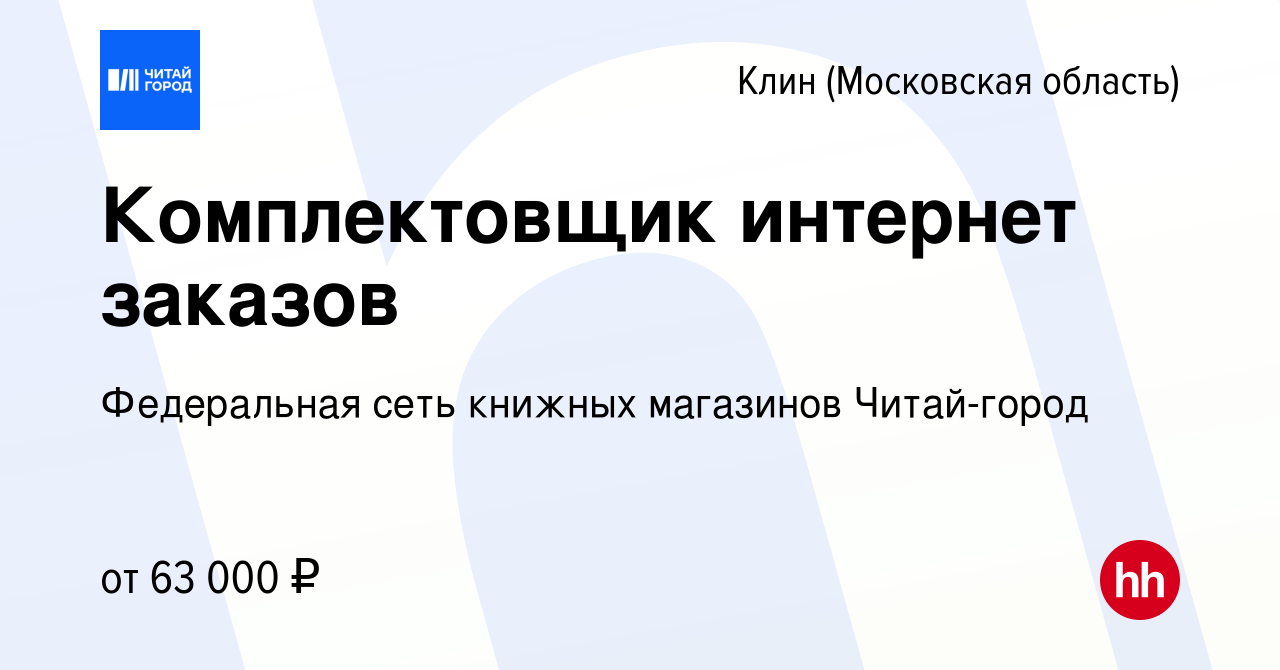 ЧИТАЙ ГОРОД

Клин (Московская область)

Комплектовщик интернет заказов

Федеральная сеть книжных магазинов Читай-город

от 63 000 ₽

hh